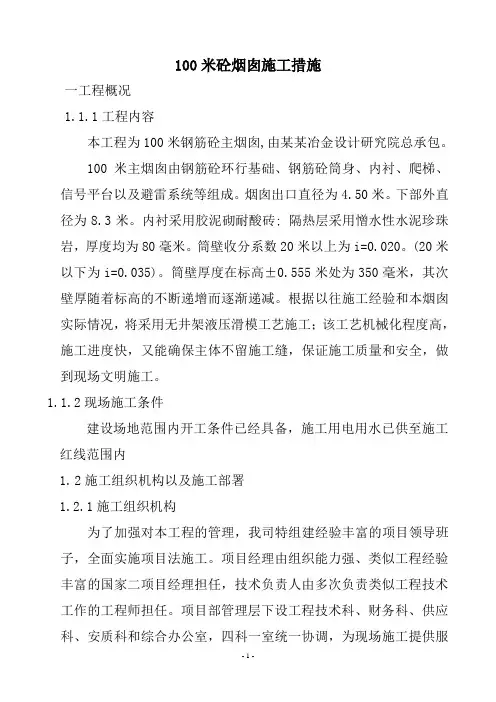 100 米砼烟囱施工措施

一工程概况

1.1.1 工程内容

本工程为 100 米钢筋砼主烟囱，由某某冶金设计研究院总承包。

100 米主烟囱由钢筋砼环行基础、钢筋砼筒身、内衬、爬梯、信号平台以及避雷系统等组成。烟囱出口直径为 4.50 米。下部外直径为 8.3 米。内衬采用胶泥砌耐酸砖；隔热层采用憎水性水泥珍珠岩，厚度均为 80 毫米。筒壁收分系数 20 米以上为 i=0.020。（20 米以下为 i=0.035）。筒壁厚度在标高±0.555 米处为 350 毫米，其次壁厚随着标高的不断递增而逐渐递减。根据以往施工经验和本烟囱实际情况，将采用无井架液压滑模工艺施工；该工艺机械化程度高，施工进度快，又能确保主体不留施工缝，保证施工质量和安全，做到现场文明施工。

1.1.2 现场施工条件

建设场地范围内开工条件已经具备，施工用电用水已供至施工红线范围内

1.2 施工组织机构以及施工部署

1.2.1 施工组织机构

为了加强对本工程的管理，我司特组建经验丰富的项目领导班子，全面实施项目法施工。项目经理由组织能力强、类似工程经验丰富的国家二项目经理担任，技术负责人由多次负责类似工程技术工作的工程师担任。项目部管理层下设工程技术科、财务科、供应科、安质科和综合办公室，四科一室统一协调，为现场施工提供服

-1-